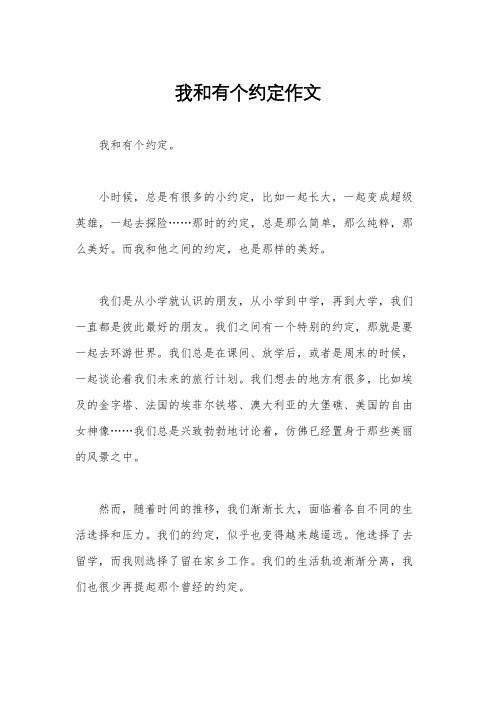 我和有个约定作文

我和有个约定。

小时候，总是有很多的小约定，比如一起长大，一起变成超级英雄，一起去探险……那时的约定，总是那么简单，那么纯粹，那么美好。而我和他之间的约定，也是那样的美好。

我们是从小学就认识的朋友，从小学到中学，再到大学，我们一直都是彼此最好的朋友。我们之间有一个特别的约定，那就是要一起去环游世界。我们总是在课间、放学后，或者是周末的时候，一起谈论着我们未来的旅行计划。我们想去的地方有很多，比如埃及的金字塔、法国的埃菲尔铁塔、澳大利亚的大堡礁、美国的自由女神像……我们总是兴致勃勃地讨论着，仿佛已经置身于那些美丽的风景之中。

然而，随着时间的推移，我们渐渐长大，面临着各自不同的生活选择和压力。我们的约定，似乎也变得越来越遥远。他选择了去留学，而我则选择了留在家乡工作。我们的生活轨迹渐渐分离，我们也很少再提起那个曾经的约定。